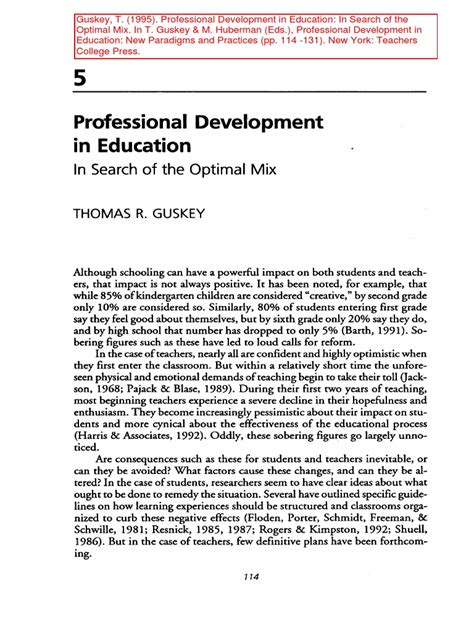 Guskey, T. (1995). Professional Development in Education: In Search of the Optimal Mix. In T. Guskey & M. Huberman (Eds.), Professional Development in Education: New Paradigms and Practices (pp. 114 -131). New York: Teachers College Press.

5

Professional Development in Education

In Search of the Optimal Mix

THOMAS R. GUSKEY

Although schooling can have a powerful impact on both students and teachers, that impact is not always positive. It has been noted, for example, that while 85% of kindergarten children are considered "creative," by second grade only 10% are considered so. Similarly, 80% of students entering first grade say they feel good about themselves, but by sixth grade only 20% say they do, and by high school that number has dropped to only 5% (Barth, 1991). Sobering figures such as these have led to loud calls for reform.

In the case of teachers, nearly all are confident and highly optimistic when they first enter the classroom. But within a relatively short time the unforeseen physical and emotional demands of teaching begin to take their toll (Jackson, 1968; Pajack & Blase, 1989). During their first two years of teaching, most beginning teachers experience a severe decline in their hopefulness and enthusiasm. They become increasingly pessimistic about their impact on students and more cynical about the effectiveness of the educational process (Harris & Associates, 1992). Oddly, these sobering figures go largely unnoticed.

Are consequences such as these for students and teachers inevitable, or can they be avoided? What factors cause these changes, and can they be altered? In the case of students, researchers seem to have clear ideas about what ought to be done to remedy the situation. Several have outlined specific guidelines on how learning experiences should be structured and classrooms organized to curb these negative effects (Floden, Porter, Schmidt, Freeman, & Schwille, 1981; Resnick, 1985, 1987; Rogers & Kimpston, 1992; Shuell, 1986). But in the case of teachers, few definitive plans have been forthcoming.

114